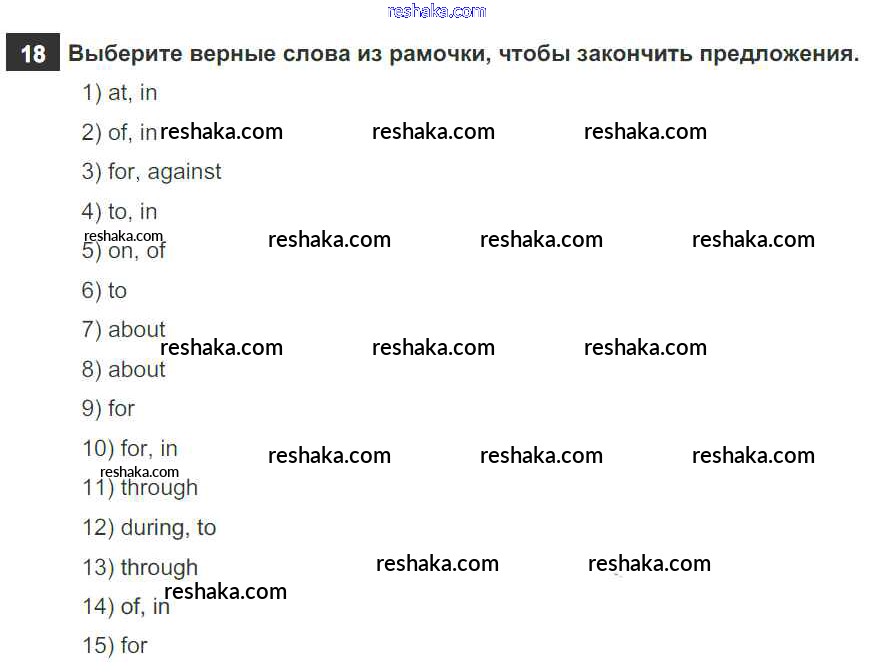 18 Выберите верные слова из рамочки, чтобы закончить предложения.

1) at, in

2) of, in

3) for, against

4) to, in

5) on, of

6) to

7) about

8) about

9) for

10) for, in

11) through

12) during, to

13) through

14) of, in

15) for

reshaka.com